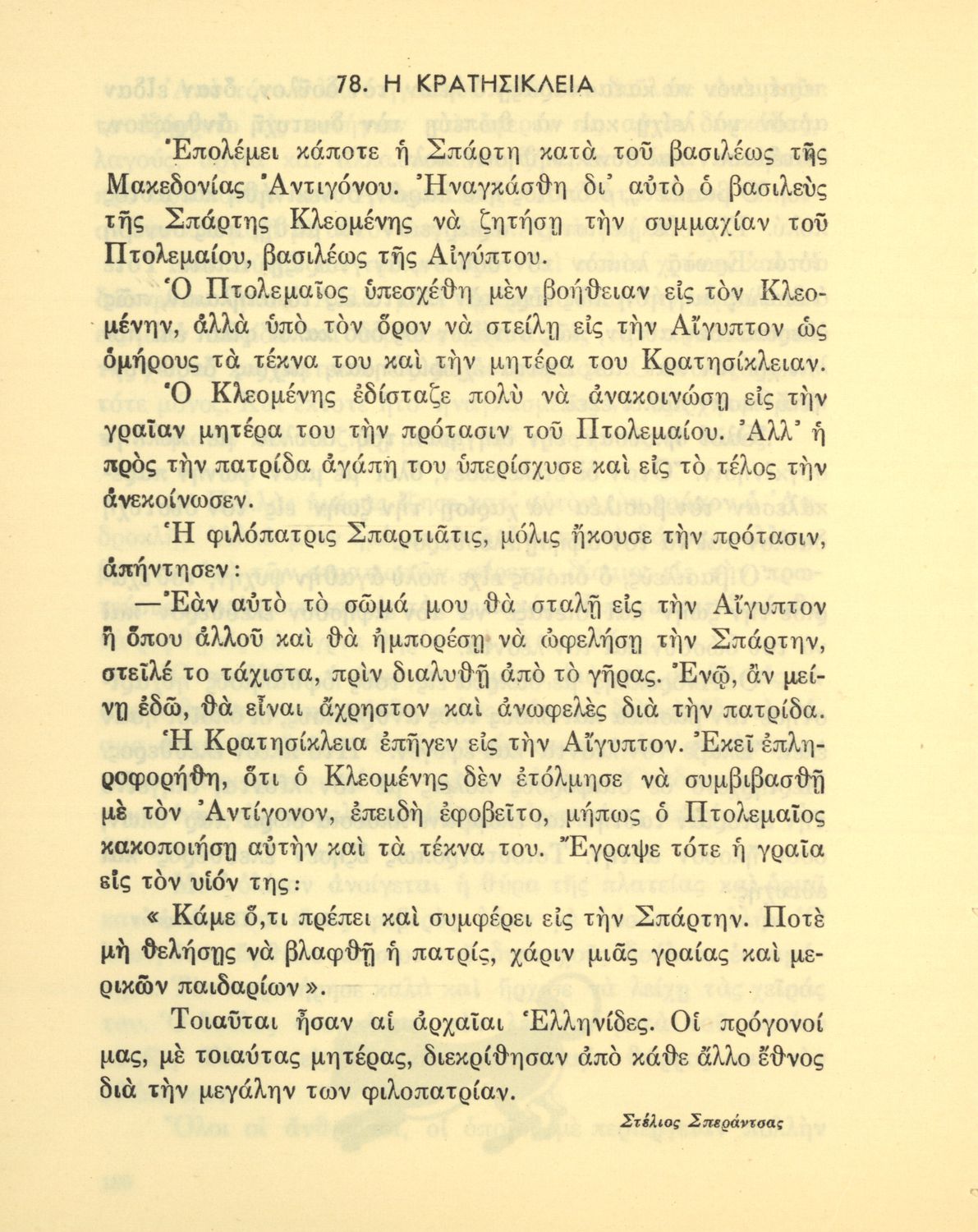 78. Η ΚΡΑΤΗΣΙΚΛΕΙΑ

Ἐπολέμει κάποτε ἡ Σπάρτη κατὰ τοῦ βασιλέως τῆς Μακεδονίας Ἀντιγόνου. Ἠναγκάσθη δι᾽ αὐτὸ ὁ βασιλεὺς τῆς Σπάρτης Κλεομένης νὰ ζητήσῃ τὴν συμμαχίαν τοῦ Πτολεμαίου, βασιλέως τῆς Αἰγύπτου.

Ὁ Πτολεμαῖος ὑπεσχέθη μὲν βοήθειαν εἰς τὸν Κλεομένην, ἀλλὰ ὑπὸ τὸν ὅρον νὰ στείλῃ εἰς τὴν Αἴγυπτον ὡς ὁμήρους τὰ τέκνα του καὶ τὴν μητέρα του Κρατησίκλειαν.

Ὁ Κλεομένης ἐδίσταζε πολὺ νὰ ἀνακοινώσῃ εἰς τὴν γραῖαν μητέρα του τὴν πρότασιν τοῦ Πτολεμαίου. Ἀλλ᾽ ἡ πρὸς τὴν πατρίδα ἀγάπη του ὑπερίσχυσε καὶ εἰς τὸ τέλος τὴν ἀνεκοίνωσεν.

Ἡ φιλόπατρις Σπαρτιᾶτις, μόλις ἤκουσε τὴν πρότασιν, ἀπήντησεν:

—Ἐὰν αὐτὸ τὸ σῶμά μου θὰ σταλῇ εἰς τὴν Αἴγυπτον ἢ ὅπου ἀλλοῦ καὶ θὰ ἠμπορέσῃ νὰ ὠφελήσῃ τὴν Σπάρτην, στεῖλέ το τάχιστα, πρὶν διαλυθῇ ἀπὸ τὸ γῆρας. Ἐνῷ, ἂν μείνῃ ἐδῶ, θὰ εἶναι ἄχρηστον καὶ ἀνωφελὲς διὰ τὴν πατρίδα.

Ἡ Κρατησίκλεια ἐπῆγεν εἰς τὴν Αἴγυπτον. Ἐκεῖ ἐπληροφορήθη, ὅτι ὁ Κλεομένης δὲν ἐτόλμησε νὰ συμβιβασθῇ μὲ τὸν Ἀντίγονον, ἐπειδὴ ἐφοβεῖτο, μήπως ὁ Πτολεμαῖος κακοποιήσῃ αὐτὴν καὶ τὰ τέκνα του. Ἔγραψε τότε ἡ γραῖα εἰς τὸν υἱόν της:

« Κάμε ὅ,τι πρέπει καὶ συμφέρει εἰς τὴν Σπάρτην. Ποτὲ μὴ θελήσῃς νὰ βλαφθῇ ἡ πατρίς, χάριν μιᾶς γραίας καὶ μερικῶν παιδαρίων ».

Τοιαῦται ἦσαν αἱ ἀρχαῖαι Ἑλληνίδες. Οἱ πρόγονοί μας, μὲ τοιαύτας μητέρας, διεκρίθησαν ἀπὸ κάθε ἄλλο ἔθνος διὰ τὴν μεγάλην των φιλοπατρίαν.

Στέλιος Σπεράντσας